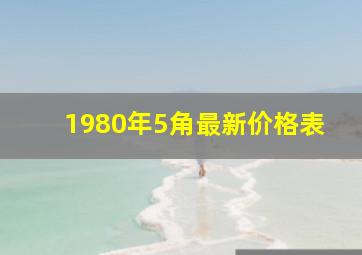 1980年5角最新价格表